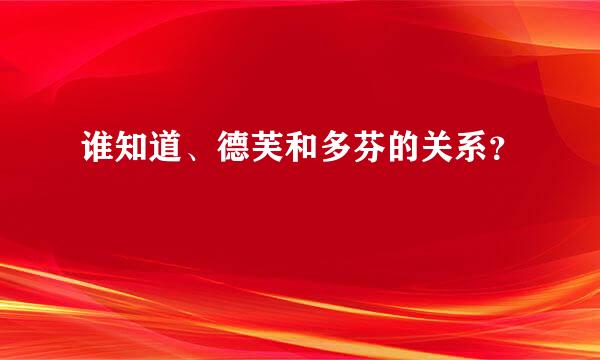 谁知道、德芙和多芬的关系？